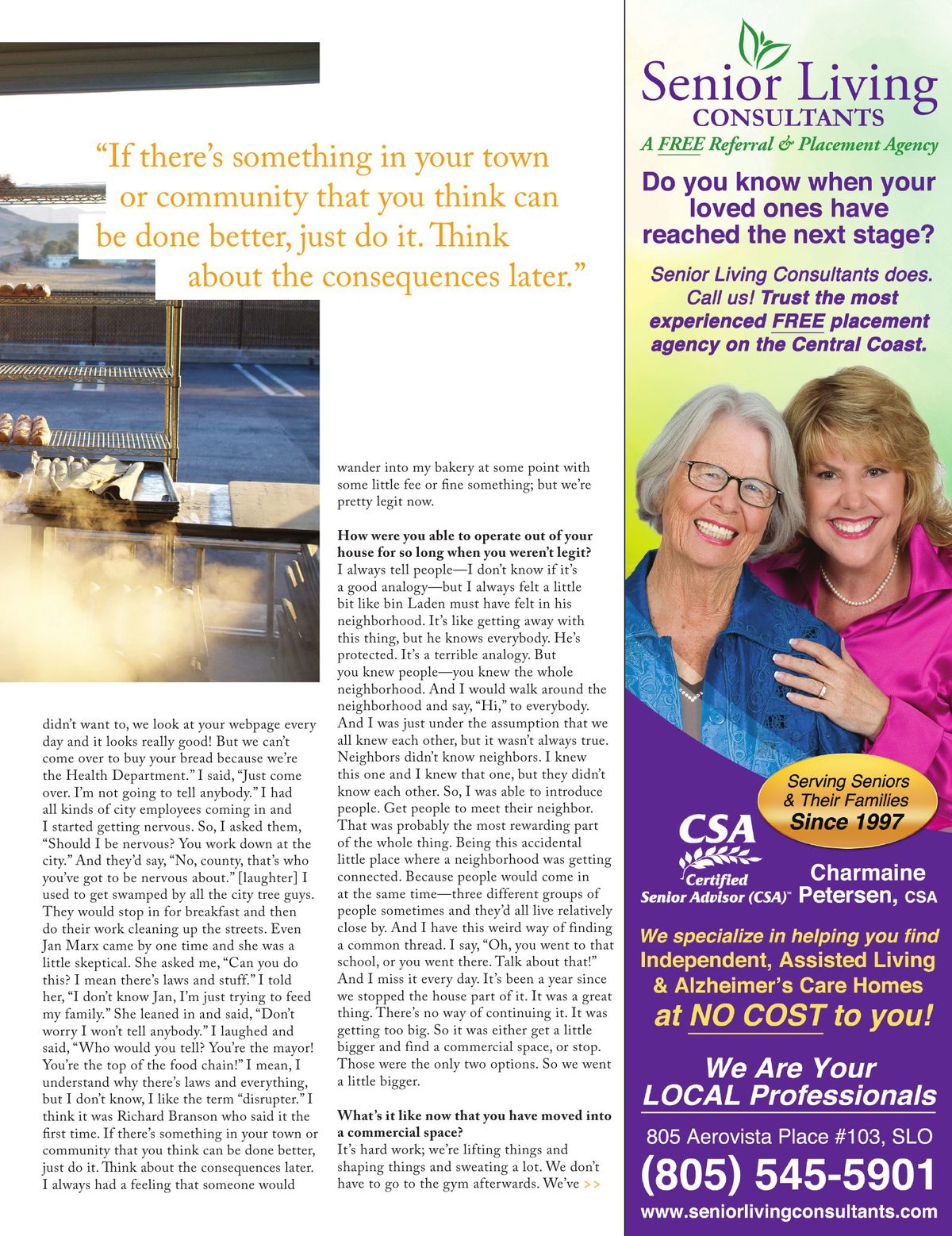 “If there’s something in your town or community that you think can be done better, just do it. Think about the consequences later.”

didn’t want to, we look at your webpage every day and it looks really good! But we can’t come over to buy your bread because we’re the Health Department.” I said, “Just come over. I’m not going to tell anybody.” I had all kinds of city employees coming in and I started getting nervous. So, I asked them, “Should I be nervous? You work down at the city.” And they’d say, “No, county, that’s who you’ve got to be nervous about.” [laughter] I used to get swamped by all the city tree guys. They would stop in for breakfast and then do their work cleaning up the streets. Even Jan Marx came by one time and she was a little skeptical. She asked me, “Can you do this? I mean there’s laws and stuff.” I told her, “I don’t know Jan, I’m just trying to feed my family.” She leaned in and said, “Don’t worry I won’t tell anybody.” I laughed and said, “Who would you tell? You’re the mayor! You’re the top of the food chain!” I mean, I understand why there’s laws and everything, but I don’t know, I like the term “disrupter.” I think it was Richard Branson who said it the first time. If there’s something in your town or community that you think can be done better, just do it. Think about the consequences later. I always had a feeling that someone would

wander into my bakery at some point with some little fee or fine something; but we’re pretty legit now.

How were you able to operate out of your house for so long when you weren’t legit?
I always tell people—I don’t know if it’s a good analogy—but I always felt a little bit like bin Laden must have felt in his neighborhood. It’s like getting away with this thing, but he knows everybody. He’s protected. It’s a terrible analogy. But you knew people—you knew the whole neighborhood. And I would walk around the neighborhood and say, “Hi,” to everybody. And I was just under the assumption that we all knew each other, but it wasn’t always true. Neighbors didn’t know neighbors. I knew this one and I knew that one, but they didn’t know each other. So, I was able to introduce people. Get people to meet their neighbor. That was probably the most rewarding part of the whole thing. Being this accidental little place where a neighborhood was getting connected. Because people would come in at the same time—three different groups of people sometimes and they’d all live relatively close by. And I have this weird way of finding a common thread. I say, “Oh, you went to that school, or you went there. Talk about that!” And I miss it every day. It’s been a year since we stopped the house part of it. It was a great thing. There’s no way of continuing it. It was getting too big. So it was either get a little bigger and find a commercial space, or stop. Those were the only two options. So we went a little bigger.

What’s it like now that you have moved into a commercial space?
It’s hard work; we’re lifting things and shaping things and sweating a lot. We don’t have to go to the gym afterwards. We’ve >>

Senior Living CONSULTANTS
A FREE Referral & Placement Agency
Do you know when your loved ones have reached the next stage?
Senior Living Consultants does. Call us! Trust the most experienced FREE placement agency on the Central Coast.
Serving Seniors & Their Families Since 1997
CSA Certified Senior Advisor (CSA)™
Charmaine Petersen, CSA
We specialize in helping you find Independent, Assisted Living & Alzheimer’s Care Homes at NO COST to you!
We Are Your LOCAL Professionals
805 Aerovista Place #103, SLO
(805) 545-5901
www.seniorlivingconsultants.com